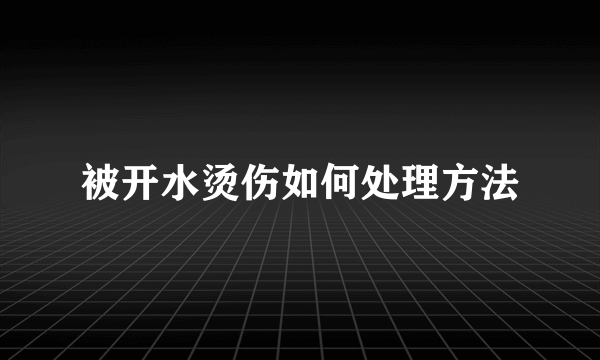 被开水烫伤如何处理方法